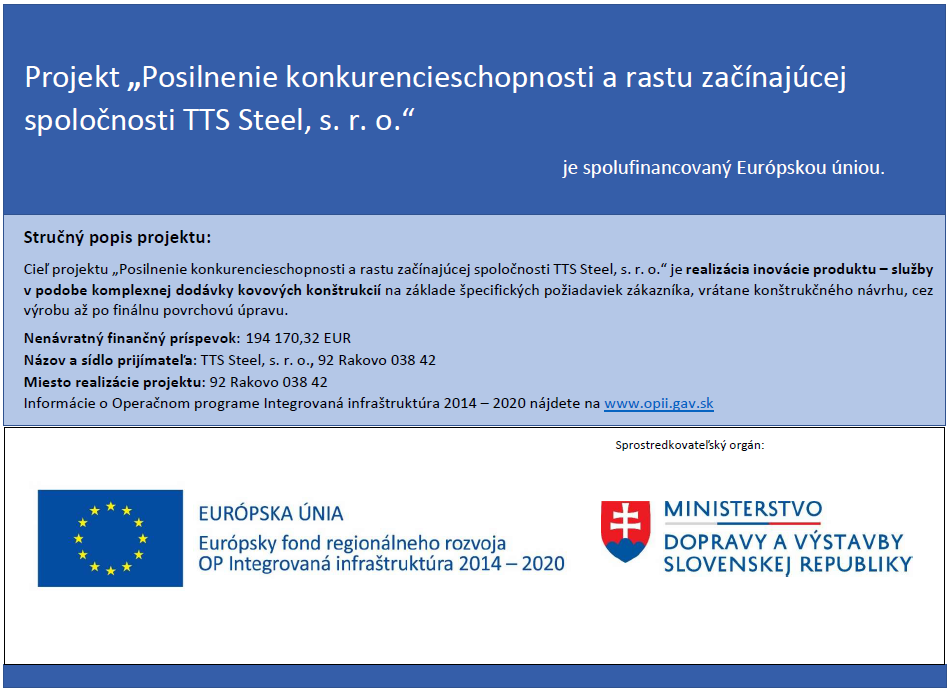 Projekt „Posilnenie konkurencieschopnosti a rastu začínajúcej spoločnosti TTS Steel, s. r. o.“

je spolufinancovaný Európskou úniou.

Stručný popis projektu:

Cieľ projektu „Posilnenie konkurencieschopnosti a rastu začínajúcej spoločnosti TTS Steel, s. r. o.“ je realizácia inovácie produktu – služby v podobe komplexnej dodávky kovových konštrukcií na základe špecifických požiadaviek zákazníka, vrátane konštrukčného návrhu, cez výrobu až po finálnu povrchovú úpravu.

Nenávratný finančný príspevok: 194 170,32 EUR
Názov a sídlo prijímateľa: TTS Steel, s. r. o., 92 Rakovo 038 42
Miesto realizácie projektu: 92 Rakovo 038 42
Informácie o Operačnom programe Integrovaná infraštruktúra 2014 – 2020 nájdete na www.opii.gav.sk

Sprostredkovateľský orgán:

EURÓPSKA ÚNIA
Európsky fond regionálneho rozvoja
OP Integrovaná infraštruktúra 2014 – 2020

MINISTERSTVO
DOPRAVY A VÝSTAVBY
SLOVENSKEJ REPUBLIKY